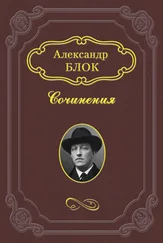 Александр
БЛОК

Сочинения